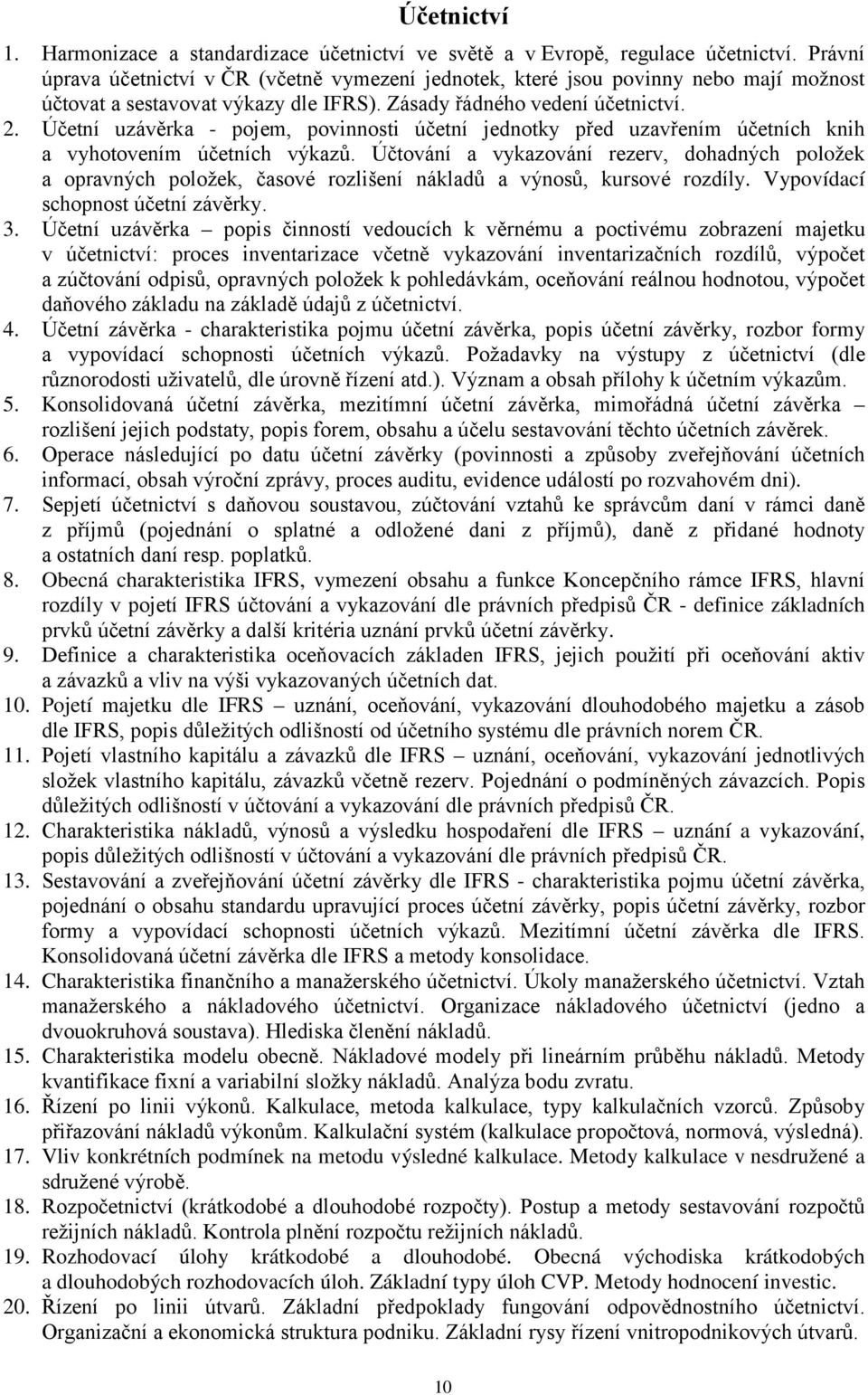 Účetnictví

1. Harmonizace a standardizace účetnictví ve světě a v Evropě, regulace účetnictví. Právní úprava účetnictví v ČR (včetně vymezení jednotek, které jsou povinny nebo mají možnost účtovat a sestavovat výkazy dle IFRS). Zásady řádného vedení účetnictví.
2. Účetní uzávěrka - pojem, povinnosti účetní jednotky před uzavřením účetních knih a vyhotovením účetních výkazů. Účtování a vykazování rezerv, dohadných položek a opravných položek, časové rozlišení nákladů a výnosů, kursové rozdíly. Vypovídací schopnost účetní závěrky.
3. Účetní uzávěrka – popis činností vedoucích k věrnému a poctivému zobrazení majetku v účetnictví: proces inventarizace včetně vykazování inventarizačních rozdílů, výpočet a zúčtování odpisů, opravných položek k pohledávkám, oceňování reálnou hodnotou, výpočet daňového základu na základě údajů z účetnictví.
4. Účetní závěrka - charakteristika pojmu účetní závěrka, popis účetní závěrky, rozbor formy a vypovídací schopnosti účetních výkazů. Požadavky na výstupy z účetnictví (dle různorodosti uživatelů, dle úrovně řízení atd.). Význam a obsah přílohy k účetním výkazům.
5. Konsolidovaná účetní závěrka, mezitímní účetní závěrka, mimořádná účetní závěrka – rozlišení jejich podstaty, popis forem, obsahu a účelu sestavování těchto účetních závěrek.
6. Operace následující po datu účetní závěrky (povinnosti a způsoby zveřejňování účetních informací, obsah výroční zprávy, proces auditu, evidence událostí po rozvahovém dni).
7. Sepjetí účetnictví s daňovou soustavou, zúčtování vztahů ke správcům daní v rámci daně z příjmů (pojednání o splatné a odložené dani z příjmů), daně z přidané hodnoty a ostatních daní resp. poplatků.
8. Obecná charakteristika IFRS, vymezení obsahu a funkce Koncepčního rámce IFRS, hlavní rozdíly v pojetí IFRS účtování a vykazování dle právních předpisů ČR - definice základních prvků účetní závěrky a další kritéria uznání prvků účetní závěrky.
9. Definice a charakteristika oceňovacích základen IFRS, jejich použití při oceňování aktiv a závazků a vliv na výši vykazovaných účetních dat.
10. Pojetí majetku dle IFRS – uznání, oceňování, vykazování dlouhodobého majetku a zásob dle IFRS, popis důležitých odlišností od účetního systému dle právních norem ČR.
11. Pojetí vlastního kapitálu a závazků dle IFRS – uznání, oceňování, vykazování jednotlivých složek vlastního kapitálu, závazků včetně rezerv. Pojednání o podmíněných závazcích. Popis důležitých odlišností v účtování a vykazování dle právních předpisů ČR.
12. Charakteristika nákladů, výnosů a výsledku hospodaření dle IFRS – uznání a vykazování, popis důležitých odlišností v účtování a vykazování dle právních předpisů ČR.
13. Sestavování a zveřejňování účetní závěrky dle IFRS - charakteristika pojmu účetní závěrka, pojednání o obsahu standardu upravující proces účetní závěrky, popis účetní závěrky, rozbor formy a vypovídací schopnosti účetních výkazů. Mezitímní účetní závěrka dle IFRS. Konsolidovaná účetní závěrka dle IFRS a metody konsolidace.
14. Charakteristika finančního a manažerského účetnictví. Úkoly manažerského účetnictví. Vztah manažerského a nákladového účetnictví. Organizace nákladového účetnictví (jedno a dvouokruhová soustava). Hlediska členění nákladů.
15. Charakteristika modelu obecně. Nákladové modely při lineárním průběhu nákladů. Metody kvantifikace fixní a variabilní složky nákladů. Analýza bodu zvratu.
16. Řízení po linii výkonů. Kalkulace, metoda kalkulace, typy kalkulačních vzorců. Způsoby přiřazování nákladů výkonům. Kalkulační systém (kalkulace propočtová, normová, výsledná).
17. Vliv konkrétních podmínek na metodu výsledné kalkulace. Metody kalkulace v nesdružené a sdružené výrobě.
18. Rozpočetnictví (krátkodobé a dlouhodobé rozpočty). Postup a metody sestavování rozpočtů režijních nákladů. Kontrola plnění rozpočtu režijních nákladů.
19. Rozhodovací úlohy krátkodobé a dlouhodobé. Obecná východiska krátkodobých a dlouhodobých rozhodovacích úloh. Základní typy úloh CVP. Metody hodnocení investic.
20. Řízení po linii útvarů. Základní předpoklady fungování odpovědnostního účetnictví. Organizační a ekonomická struktura podniku. Základní rysy řízení vnitropodnikových útvarů.

10